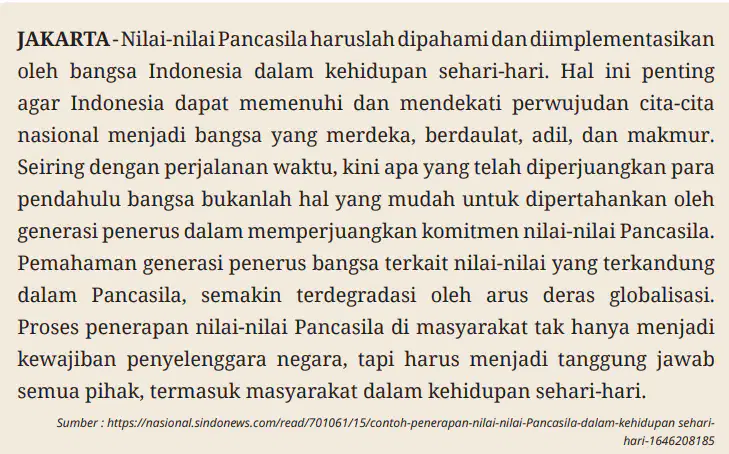 JAKARTA - Nilai-nilai Pancasila haruslah dipahami dan diimplementasikan oleh bangsa Indonesia dalam kehidupan sehari-hari. Hal ini penting agar Indonesia dapat memenuhi dan mendekati perwujudan cita-cita nasional menjadi bangsa yang merdeka, berdaulat, adil, dan makmur. Seiring dengan perjalanan waktu, kini apa yang telah diperjuangkan para pendahulu bangsa bukanlah hal yang mudah untuk dipertahankan oleh generasi penerus dalam memperjuangkan komitmen nilai-nilai Pancasila. Pemahaman generasi penerus bangsa terkait nilai-nilai yang terkandung dalam Pancasila, semakin terdegradasi oleh arus deras globalisasi. Proses penerapan nilai-nilai Pancasila di masyarakat tak hanya menjadi kewajiban penyelenggara negara, tapi harus menjadi tanggung jawab semua pihak, termasuk masyarakat dalam kehidupan sehari-hari.

Sumber : https://nasional.sindonews.com/read/701061/15/contoh-penerapan-nilai-nilai-Pancasila-dalam-kehidupan sehari-hari-1646208185